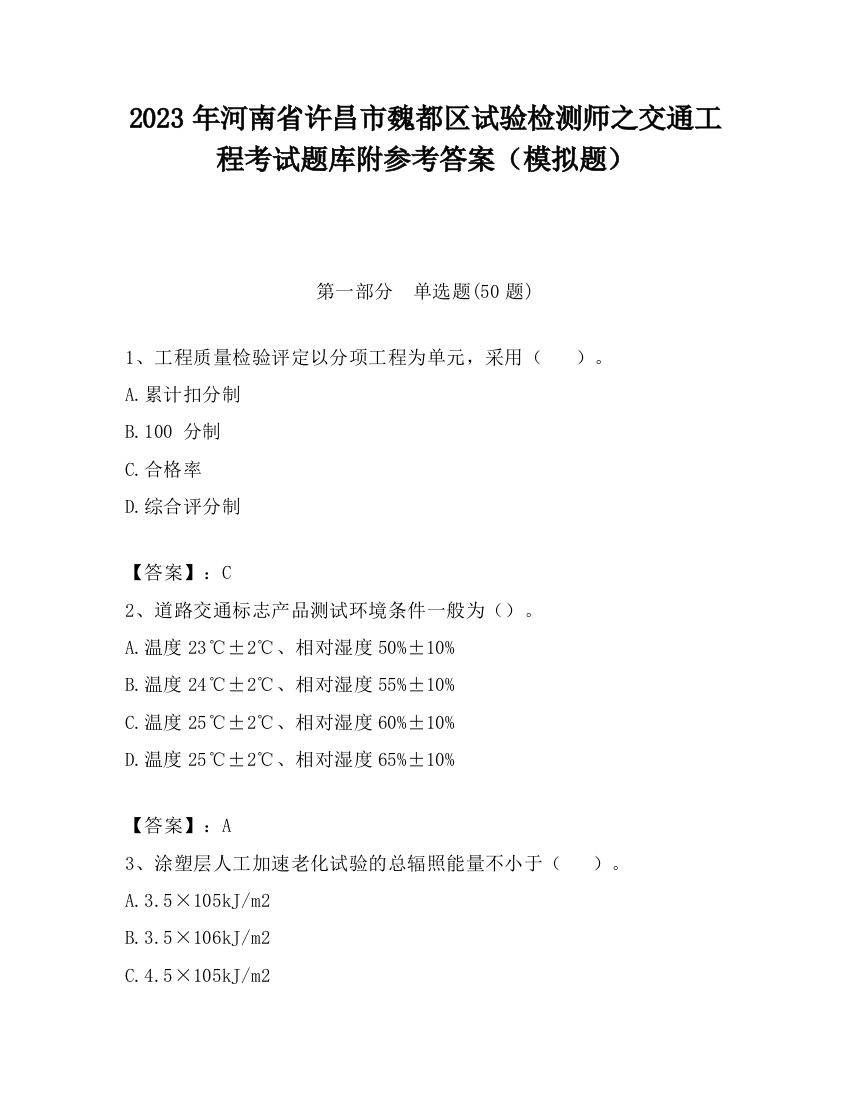 2023 年河南省许昌市魏都区试验检测师之交通工程考试题库附参考答案（模拟题）

第一部分 单选题(50 题)

1、工程质量检验评定以分项工程为单元，采用（ ）。

A.累计扣分制

B.100 分制

C.合格率

D.综合评分制

【答案】：C

2、道路交通标志产品测试环境条件一般为（）。

A.温度 23℃±2℃、相对湿度 50%±10%

B.温度 24℃±2℃、相对湿度 55%±10%

C.温度 25℃±2℃、相对湿度 60%±10%

D.温度 25℃±2℃、相对湿度 65%±10%

【答案】：A

3、涂塑层人工加速老化试验的总辐照能量不小于（ ）。

A.3.5×105kJ/m2

B.3.5×106kJ/m2

C.4.5×105kJ/m2